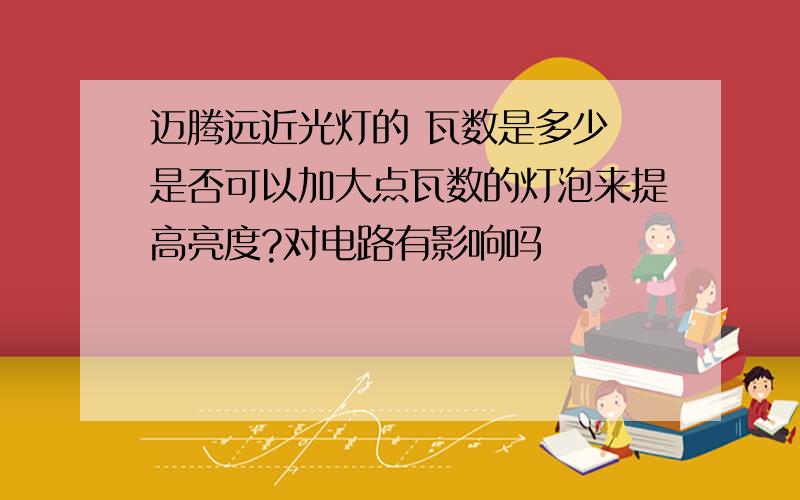 迈腾远近光灯的 瓦数是多少 是否可以加大点瓦数的灯泡来提高亮度?对电路有影响吗